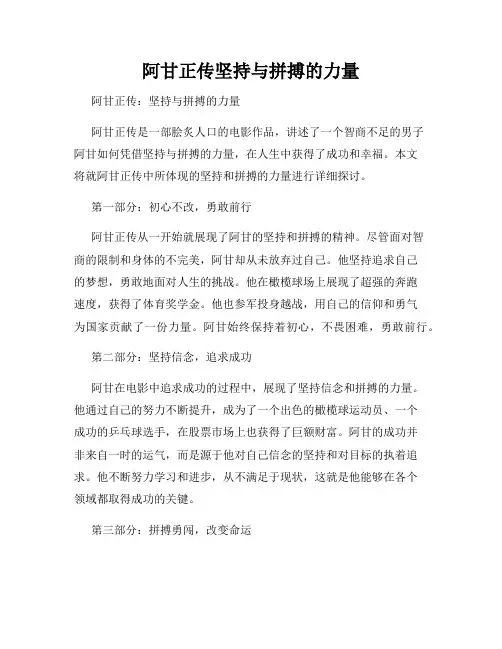 阿甘正传坚持与拼搏的力量

阿甘正传：坚持与拼搏的力量

阿甘正传是一部脍炙人口的电影作品，讲述了一个智商不足的男子阿甘如何凭借坚持与拼搏的力量，在人生中获得了成功和幸福。本文将就阿甘正传中所体现的坚持和拼搏的力量进行详细探讨。

第一部分：初心不改，勇敢前行

阿甘正传从一开始就展现了阿甘的坚持和拼搏的精神。尽管面对智商的限制和身体的不完美，阿甘却从未放弃过自己。他坚持追求自己的梦想，勇敢地面对人生的挑战。他在橄榄球场上展现了超强的奔跑速度，获得了体育奖学金。他也参军投身越战，用自己的信仰和勇气为国家贡献了一份力量。阿甘始终保持着初心，不畏困难，勇敢前行。

第二部分：坚持信念，追求成功

阿甘在电影中追求成功的过程中，展现了坚持信念和拼搏的力量。他通过自己的努力不断提升，成为了一个出色的橄榄球运动员、一个成功的乒乓球选手，在股票市场上也获得了巨额财富。阿甘的成功并非来自一时的运气，而是源于他对自己信念的坚持和对目标的执着追求。他不断努力学习和进步，从不满足于现状，这就是他能够在各个领域都取得成功的关键。

第三部分：拼搏勇闯，改变命运